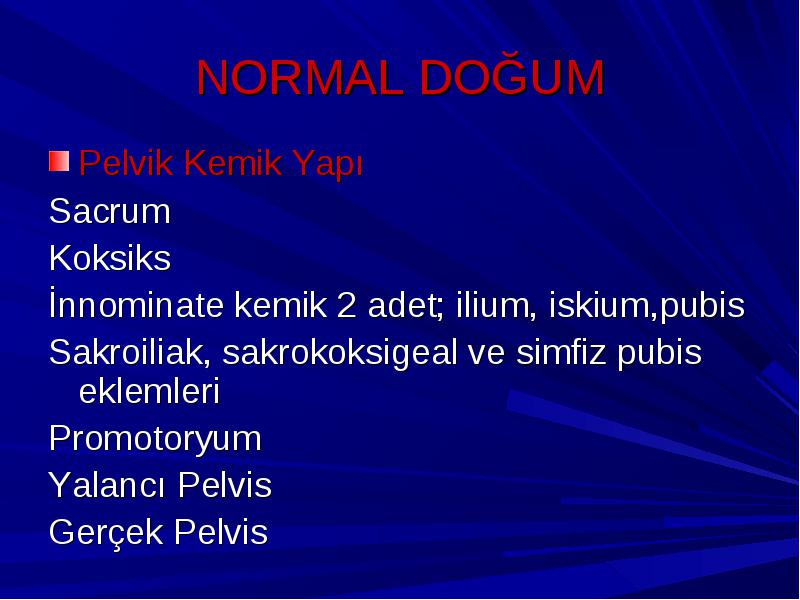 NORMAL DOĞUM

Pelvik Kemik Yapı

Sacrum

Koksiks

İnnominate kemik 2 adet; ilium, iskium,pubis

Sakroiliak, sakrokoksigeal ve simfiz pubis eklemleri

Promotoryum

Yalancı Pelvis

Gerçek Pelvis